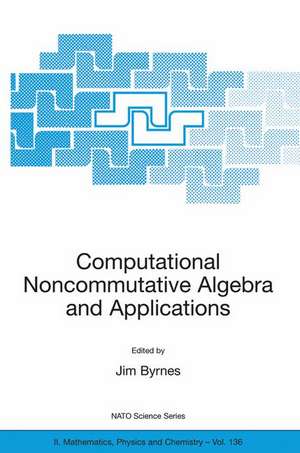 Computational Noncommutative Algebra and Applications

Edited by

Jim Byrnes

NATO Science Series

II. Mathematics, Physics and Chemistry – Vol. 136